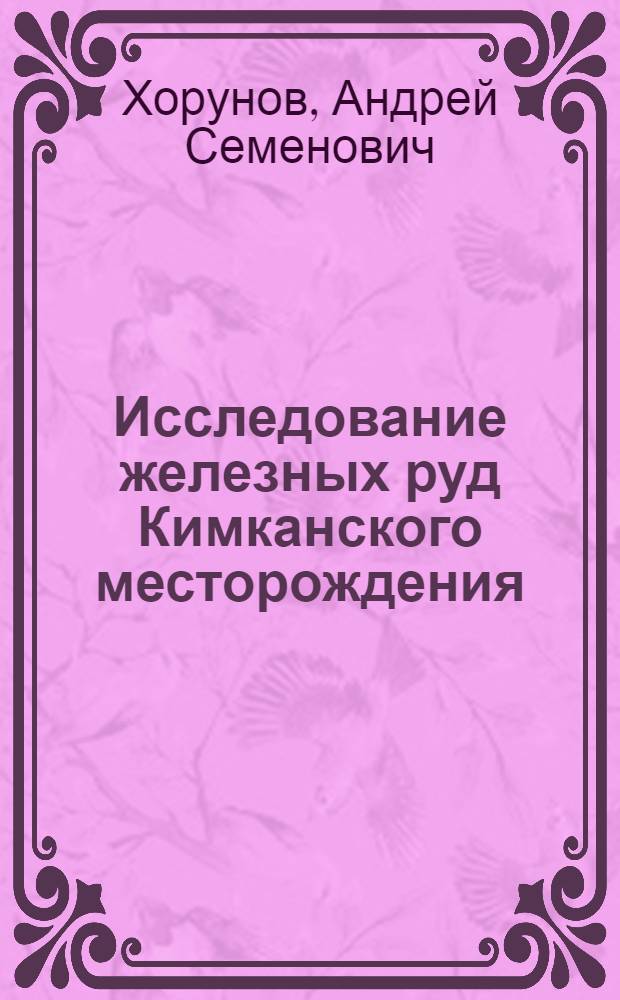 Хорунов, Андрей Семенович

Исследование железных руд Кимканского месторождения